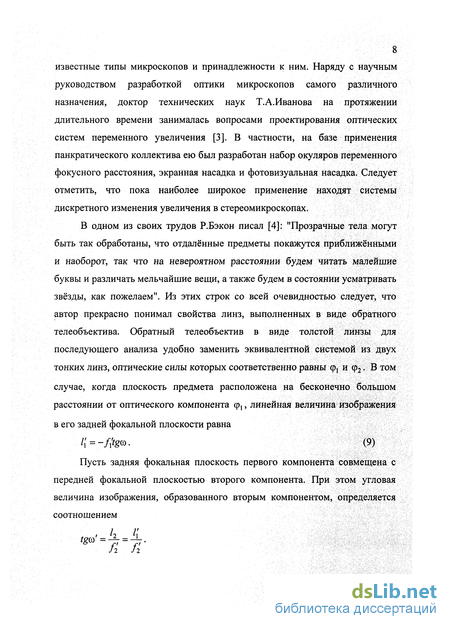 8

известные типы микроскопов и принадлежности к ним. Наряду с научным руководством разработкой оптики микроскопов самого различного назначения, доктор технических наук Т.А.Иванова на протяжении длительного времени занималась вопросами проектирования оптических систем переменного увеличения [3]. В частности, на базе применения панкратического коллектива ею был разработан набор окуляров переменного фокусного расстояния, экранная насадка и фотовизуальная насадка. Следует отметить, что пока наиболее широкое применение находят системы дискретного изменения увеличения в стереомикроскопах.

В одном из своих трудов Р.Бэкон писал [4]: "Прозрачные тела могут быть так обработаны, что отдалённые предметы покажутся приближёнными и наоборот, так что на невероятном расстоянии будем читать малейшие буквы и различать мельчайшие вещи, а также будем в состоянии усматривать звёзды, как пожелаем". Из этих строк со всей очевидностью следует, что автор прекрасно понимал свойства линз, выполненных в виде обратного телеобъектива. Обратный телеобъектив в виде толстой линзы для последующего анализа удобно заменить эквивалентной системой из двух тонких линз, оптические силы которых соответственно равны $\varphi_1$ и $\varphi_2$. В том случае, когда плоскость предмета расположена на бесконечно большом расстоянии от оптического компонента $\varphi_1$, линейная величина изображения в его задней фокальной плоскости равна

$l_1' = -f_1' tg\omega$. (9)

Пусть задняя фокальная плоскость первого компонента совмещена с передней фокальной плоскостью второго компонента. При этом угловая величина изображения, образованного вторым компонентом, определяется соотношением

$tg\omega' = \frac{l_2}{f_2'} = \frac{l_1'}{f_2'}$.

dsLib.net
библиотека диссертаций